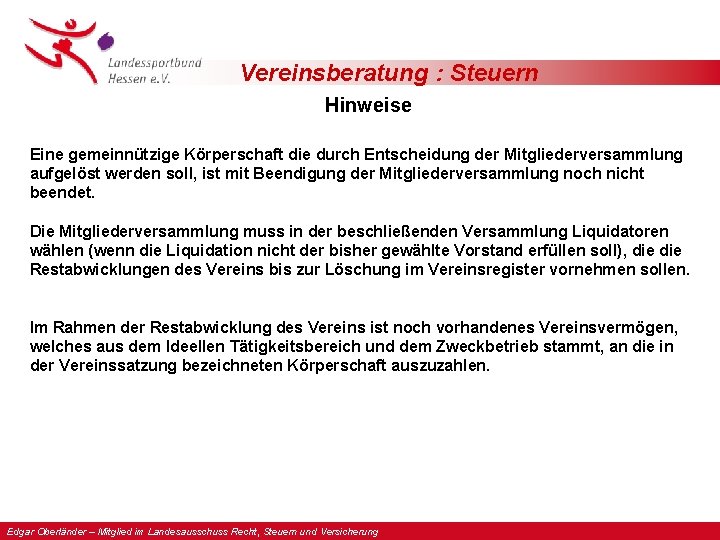 Landessportbund Hessen e.V.

Vereinsberatung : Steuern

Hinweise

Eine gemeinnützige Körperschaft die durch Entscheidung der Mitgliederversammlung aufgelöst werden soll, ist mit Beendigung der Mitgliederversammlung noch nicht beendet.

Die Mitgliederversammlung muss in der beschließenden Versammlung Liquidatoren wählen (wenn die Liquidation nicht der bisher gewählte Vorstand erfüllen soll), die die Restabwicklungen des Vereins bis zur Löschung im Vereinsregister vornehmen sollen.

Im Rahmen der Restabwicklung des Vereins ist noch vorhandenes Vereinsvermögen, welches aus dem Ideellen Tätigkeitsbereich und dem Zweckbetrieb stammt, an die in der Vereinssatzung bezeichneten Körperschaft auszuzahlen.

Edgar Oberländer – Mitglied im Landesausschuss Recht, Steuern und Versicherung